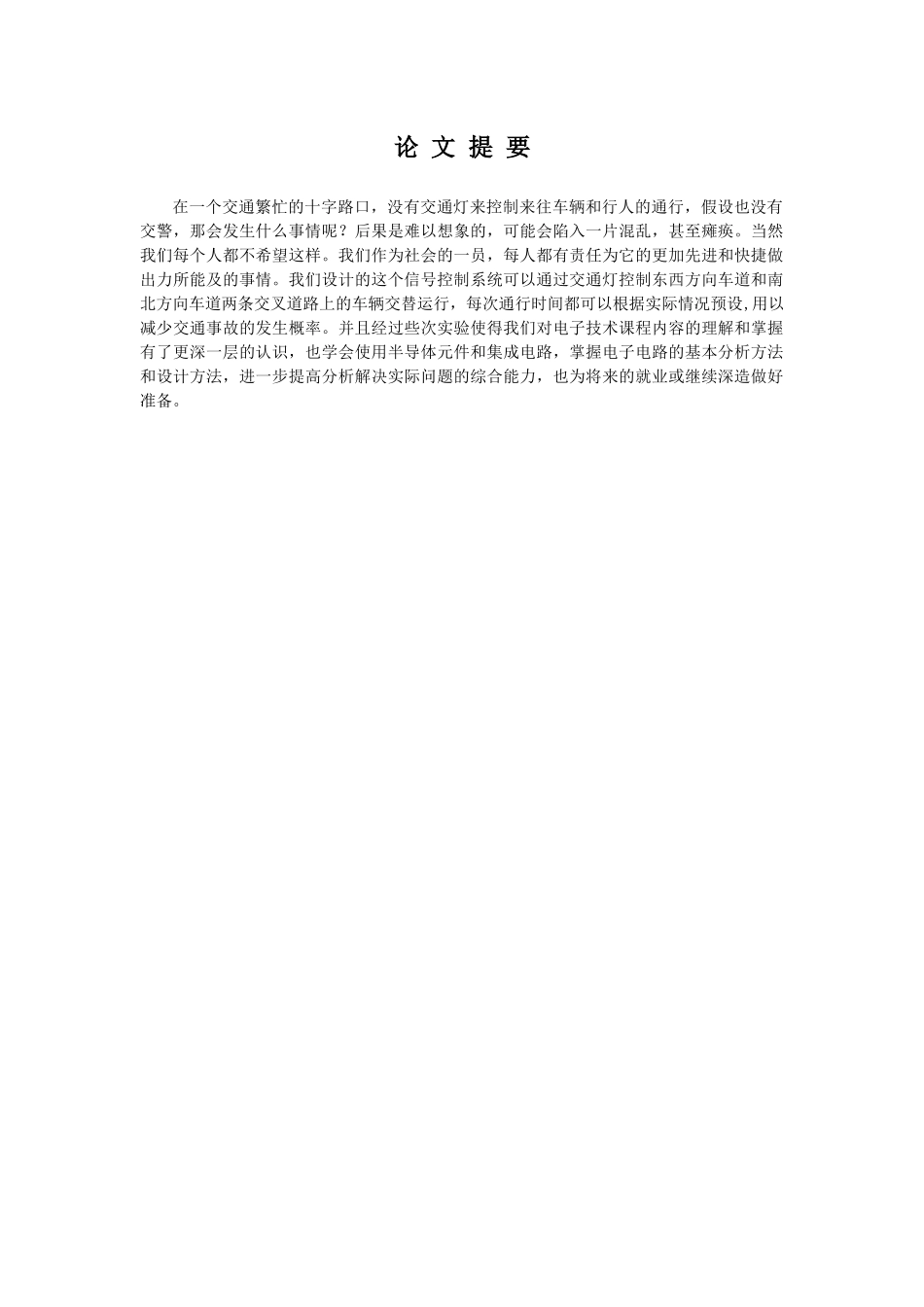 论 文 提 要

在一个交通繁忙的十字路口，没有交通灯来控制来往车辆和行人的通行，假设也没有交警，那会发生什么事情呢？后果是难以想象的，可能会陷入一片混乱，甚至瘫痪。当然我们每个人都不希望这样。我们作为社会的一员，每人都有责任为它的更加先进和快捷做出力所能及的事情。我们设计的这个信号控制系统可以通过交通灯控制东西方向车道和南北方向车道两条交叉道路上的车辆交替运行，每次通行时间都可以根据实际情况预设,用以减少交通事故的发生概率。并且经过些次实验使得我们对电子技术课程内容的理解和掌握有了更深一层的认识，也学会使用半导体元件和集成电路，掌握电子电路的基本分析方法和设计方法，进一步提高分析解决实际问题的综合能力，也为将来的就业或继续深造做好准备。